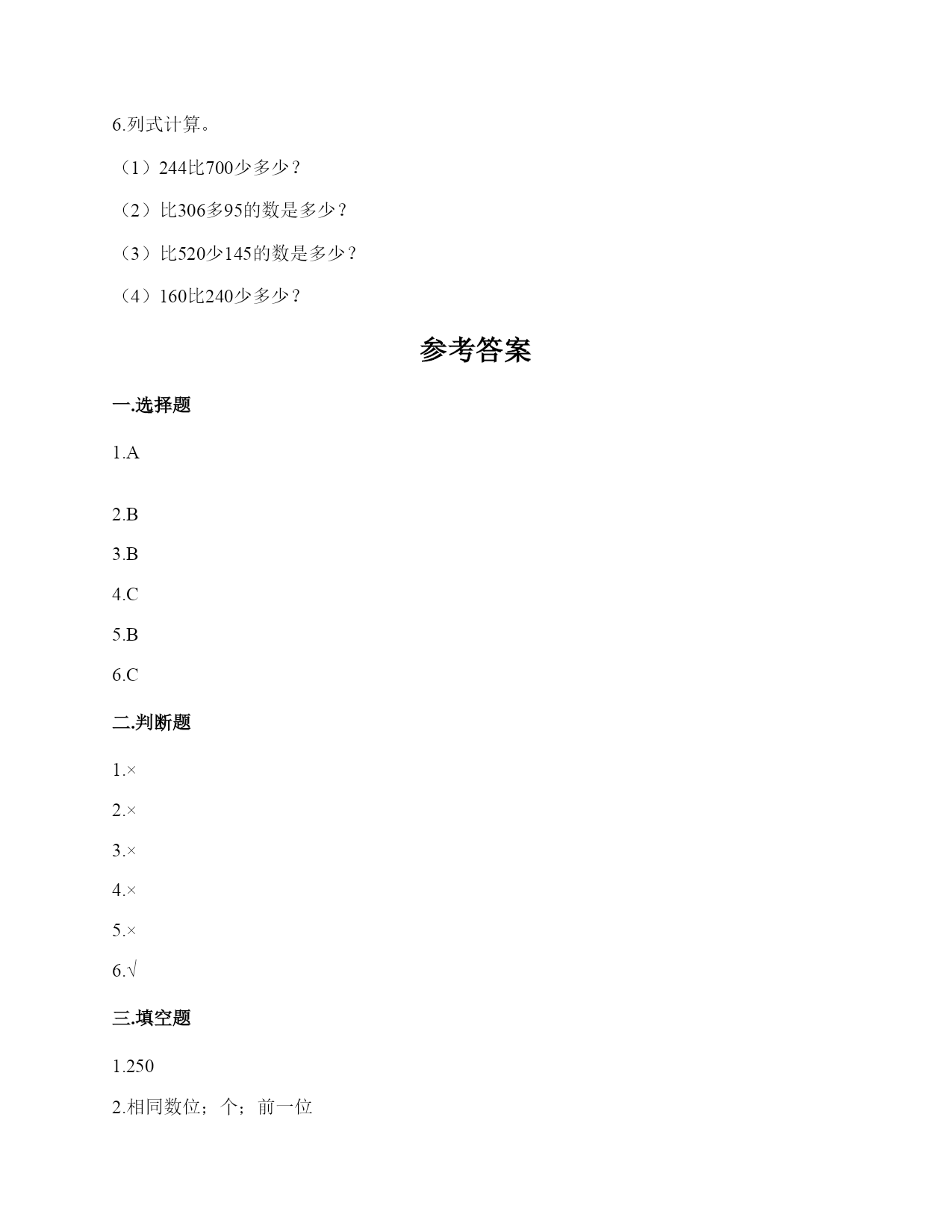 6.列式计算。

（1）244比700少多少？

（2）比306多95的数是多少？

（3）比520少145的数是多少？

（4）160比240少多少？

参考答案

一.选择题

1.A

2.B

3.B

4.C

5.B

6.C

二.判断题

1.×

2.×

3.×

4.×

5.×

6.√

三.填空题

1.250

2.相同数位；个；前一位